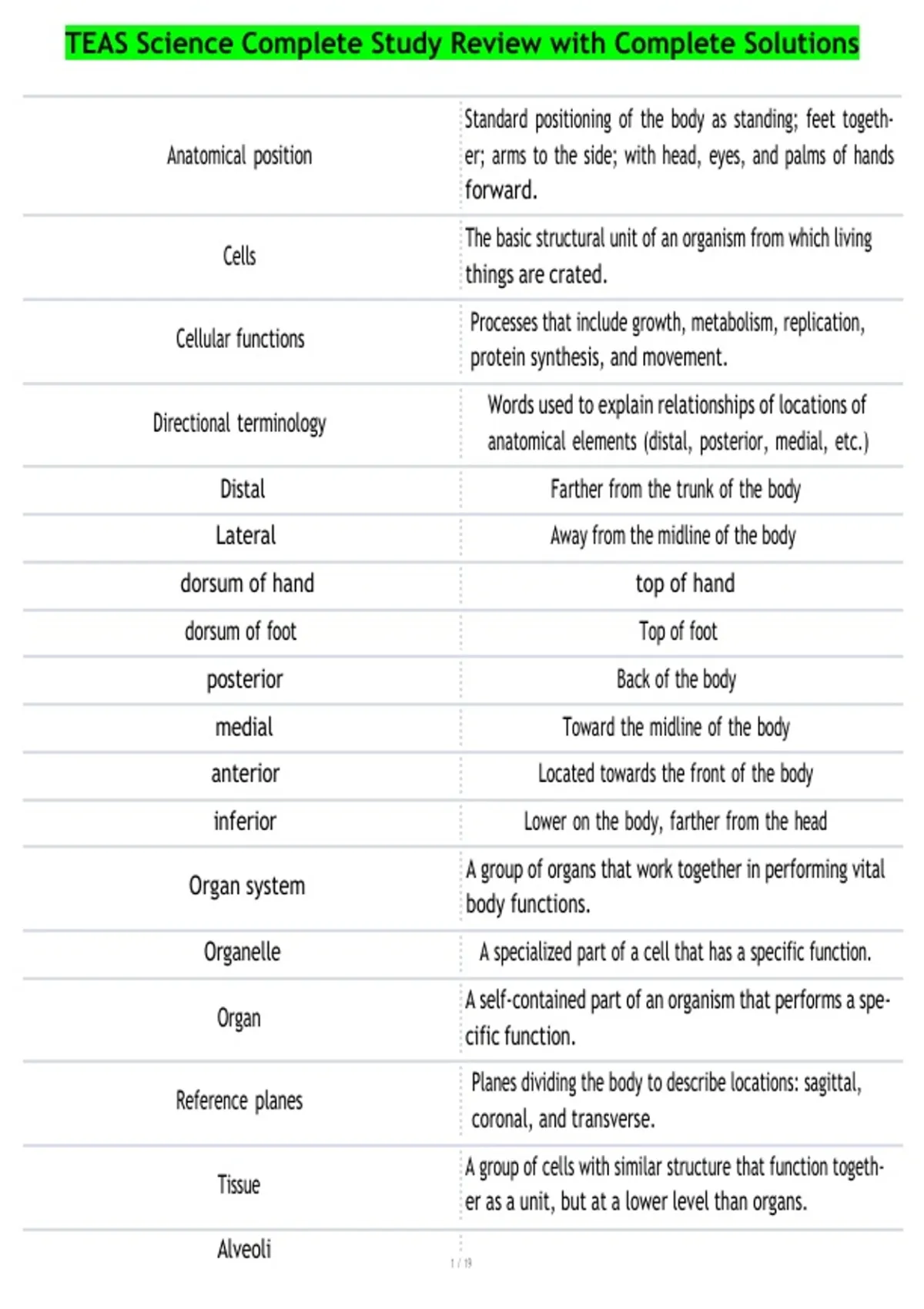 TEAS Science Complete Study Review with Complete Solutions

| | |
|---|---|
| Anatomical position | Standard positioning of the body as standing; feet together; arms to the side; with head, eyes, and palms of hands forward. |
| Cells | The basic structural unit of an organism from which living things are crated. |
| Cellular functions | Processes that include growth, metabolism, replication, protein synthesis, and movement. |
| Directional terminology | Words used to explain relationships of locations of anatomical elements (distal, posterior, medial, etc.) |
| Distal | Farther from the trunk of the body |
| Lateral | Away from the midline of the body |
| dorsum of hand | top of hand |
| dorsum of foot | Top of foot |
| posterior | Back of the body |
| medial | Toward the midline of the body |
| anterior | Located towards the front of the body |
| inferior | Lower on the body, farther from the head |
| Organ system | A group of organs that work together in performing vital body functions. |
| Organelle | A specialized part of a cell that has a specific function. |
| Organ | A self-contained part of an organism that performs a specific function. |
| Reference planes | Planes dividing the body to describe locations: sagittal, coronal, and transverse. |
| Tissue | A group of cells with similar structure that function together as a unit, but at a lower level than organs. |
| Alveoli | |

1 / 19